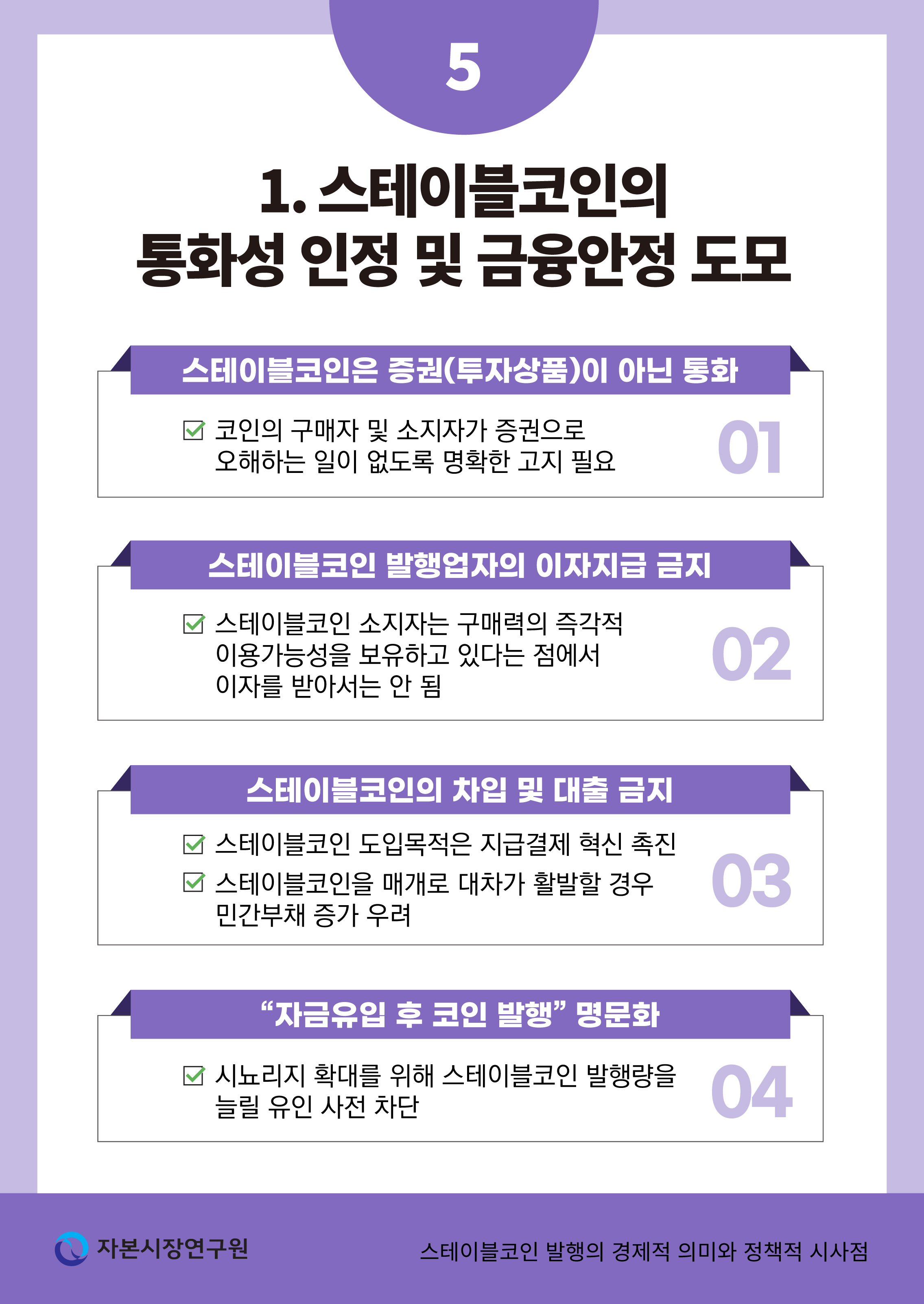 5

1. 스테이블코인의
통화성 인정 및 금융안정 도모

스테이블코인은 증권(투자상품)이 아닌 통화

☑ 코인의 구매자 및 소지자가 증권으로 오해하는 일이 없도록 명확한 고지 필요

01

스테이블코인 발행업자의 이자지급 금지

☑ 스테이블코인 소지자는 구매력의 즉각적 이용가능성을 보유하고 있다는 점에서 이자를 받아서는 안 됨

02

스테이블코인의 차입 및 대출 금지

☑ 스테이블코인 도입목적은 지급결제 혁신 촉진

☑ 스테이블코인을 매개로 대차가 활발할 경우 민간부채 증가 우려

03

"자금유입 후 코인 발행" 명문화

☑ 시뇨리지 확대를 위해 스테이블코인 발행량을 늘릴 유인 사전 차단

04

자본시장연구원

스테이블코인 발행의 경제적 의미와 정책적 시사점